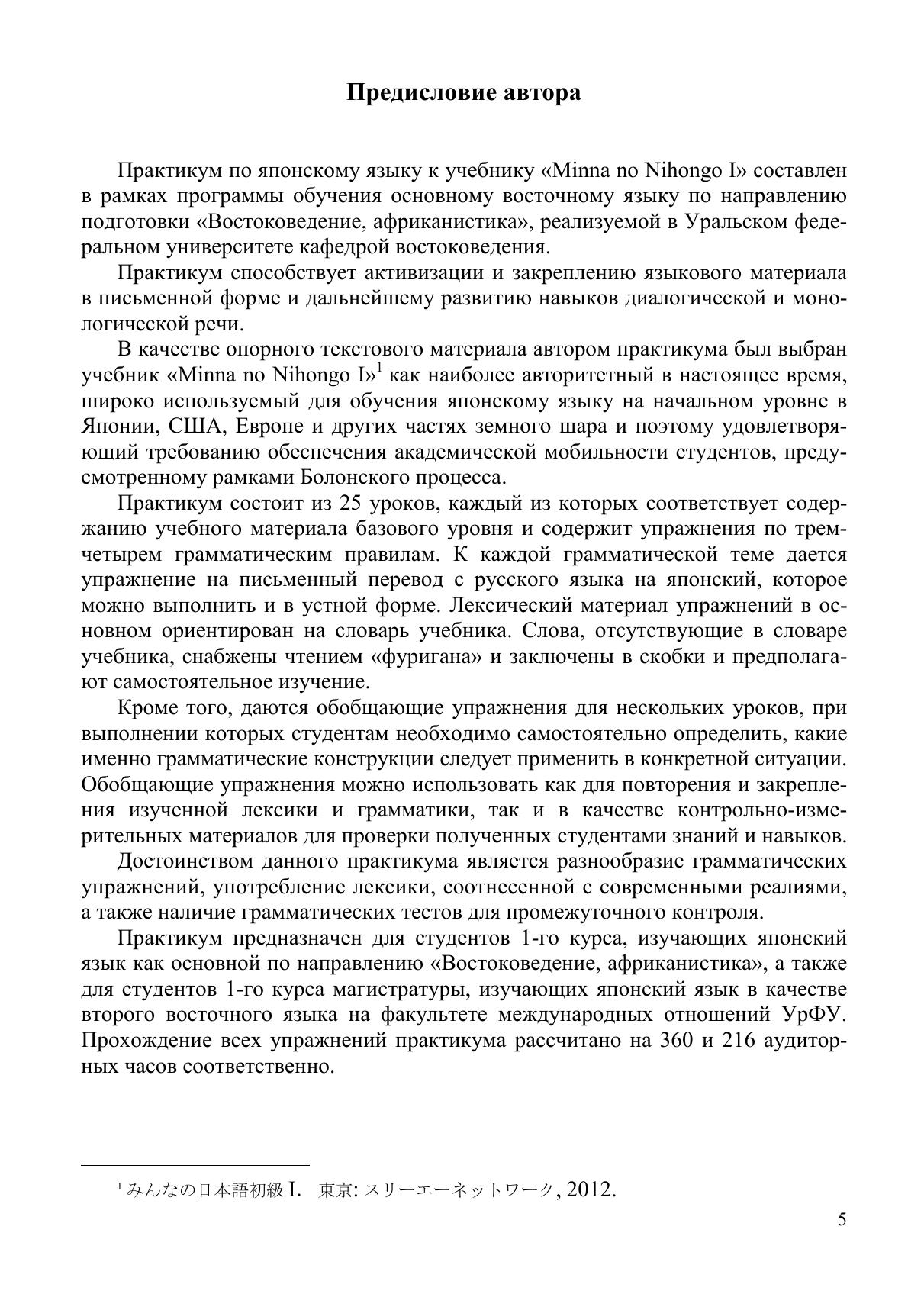 Предисловие автора

Практикум по японскому языку к учебнику «Minna no Nihongo I» составлен в рамках программы обучения основному восточному языку по направлению подготовки «Востоковедение, африканистика», реализуемой в Уральском федеральном университете кафедрой востоковедения.

Практикум способствует активизации и закреплению языкового материала в письменной форме и дальнейшему развитию навыков диалогической и монологической речи.

В качестве опорного текстового материала автором практикума был выбран учебник «Minna no Nihongo I»$^1$ как наиболее авторитетный в настоящее время, широко используемый для обучения японскому языку на начальном уровне в Японии, США, Европе и других частях земного шара и поэтому удовлетворяющий требованию обеспечения академической мобильности студентов, предусмотренному рамками Болонского процесса.

Практикум состоит из 25 уроков, каждый из которых соответствует содержанию учебного материала базового уровня и содержит упражнения по трем-четырем грамматическим правилам. К каждой грамматической теме дается упражнение на письменный перевод с русского языка на японский, которое можно выполнить и в устной форме. Лексический материал упражнений в основном ориентирован на словарь учебника. Слова, отсутствующие в словаре учебника, снабжены чтением «фуригана» и заключены в скобки и предполагают самостоятельное изучение.

Кроме того, даются обобщающие упражнения для нескольких уроков, при выполнении которых студентам необходимо самостоятельно определить, какие именно грамматические конструкции следует применить в конкретной ситуации. Обобщающие упражнения можно использовать как для повторения и закрепления изученной лексики и грамматики, так и в качестве контрольно-измерительных материалов для проверки полученных студентами знаний и навыков.

Достоинством данного практикума является разнообразие грамматических упражнений, употребление лексики, соотнесенной с современными реалиями, а также наличие грамматических тестов для промежуточного контроля.

Практикум предназначен для студентов 1-го курса, изучающих японский язык как основной по направлению «Востоковедение, африканистика», а также для студентов 1-го курса магистратуры, изучающих японский язык в качестве второго восточного языка на факультете международных отношений УрФУ. Прохождение всех упражнений практикума рассчитано на 360 и 216 аудиторных часов соответственно.

$^1$ みんなの日本語初級 I. 東京: スリーエーネットワーク, 2012.

5